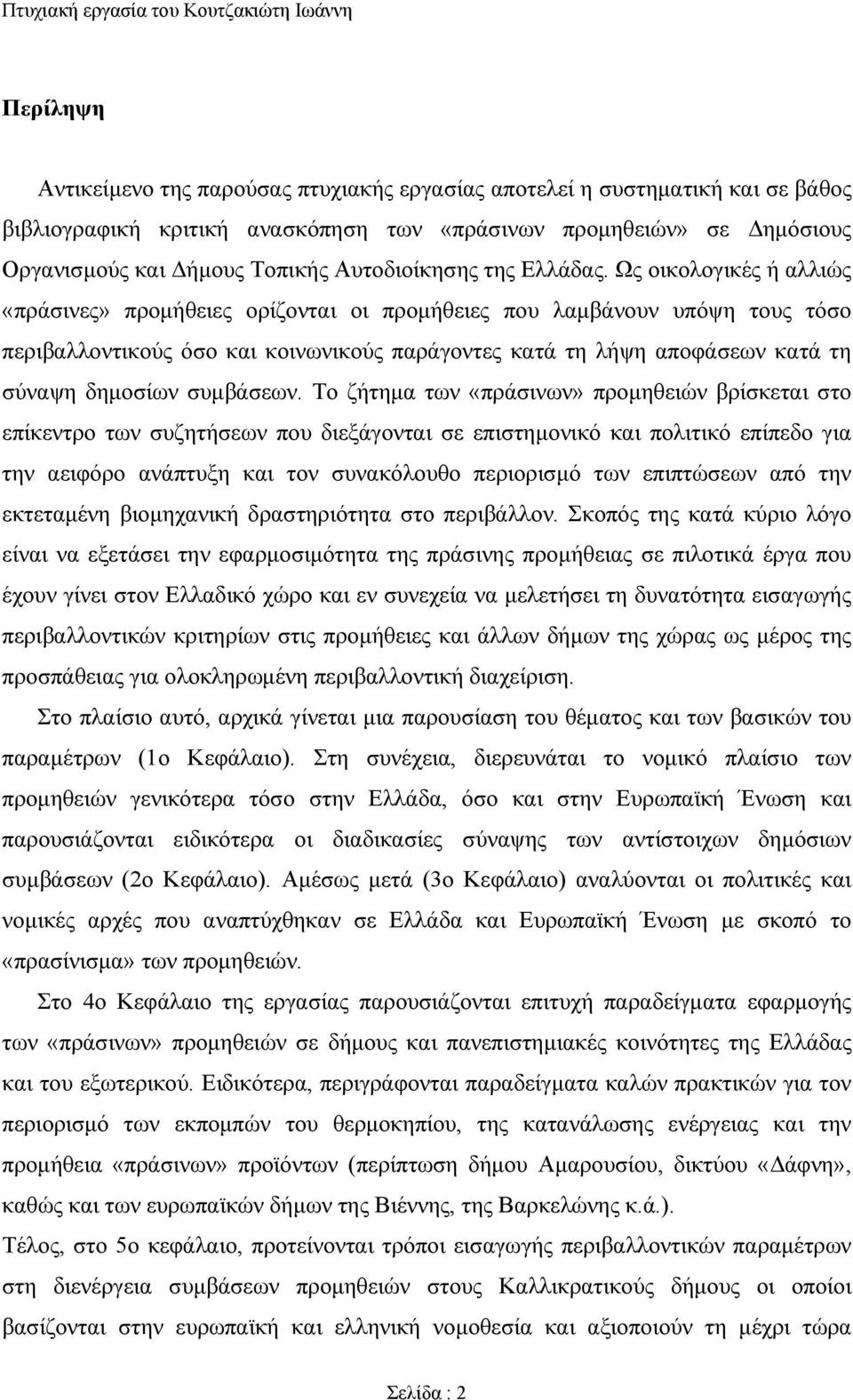 Πτυχιακή εργασία του Κουτζακιώτη Ιωάννη

Περίληψη

Αντικείμενο της παρούσας πτυχιακής εργασίας αποτελεί η συστηματική και σε βάθος βιβλιογραφική κριτική ανασκόπηση των «πράσινων προμηθειών» σε Δημόσιους Οργανισμούς και Δήμους Τοπικής Αυτοδιοίκησης της Ελλάδας. Ως οικολογικές ή αλλιώς «πράσινες» προμήθειες ορίζονται οι προμήθειες που λαμβάνουν υπόψη τους τόσο περιβαλλοντικούς όσο και κοινωνικούς παράγοντες κατά τη λήψη αποφάσεων κατά τη σύναψη δημοσίων συμβάσεων. Το ζήτημα των «πράσινων» προμηθειών βρίσκεται στο επίκεντρο των συζητήσεων που διεξάγονται σε επιστημονικό και πολιτικό επίπεδο για την αειφόρο ανάπτυξη και τον συνακόλουθο περιορισμό των επιπτώσεων από την εκτεταμένη βιομηχανική δραστηριότητα στο περιβάλλον. Σκοπός της κατά κύριο λόγο είναι να εξετάσει την εφαρμοσιμότητα της πράσινης προμήθειας σε πιλοτικά έργα που έχουν γίνει στον Ελλαδικό χώρο και εν συνεχεία να μελετήσει τη δυνατότητα εισαγωγής περιβαλλοντικών κριτηρίων στις προμήθειες και άλλων δήμων της χώρας ως μέρος της προσπάθειας για ολοκληρωμένη περιβαλλοντική διαχείριση.

Στο πλαίσιο αυτό, αρχικά γίνεται μια παρουσίαση του θέματος και των βασικών του παραμέτρων (1ο Κεφάλαιο). Στη συνέχεια, διερευνάται το νομικό πλαίσιο των προμηθειών γενικότερα τόσο στην Ελλάδα, όσο και στην Ευρωπαϊκή Ένωση και παρουσιάζονται ειδικότερα οι διαδικασίες σύναψης των αντίστοιχων δημόσιων συμβάσεων (2ο Κεφάλαιο). Αμέσως μετά (3ο Κεφάλαιο) αναλύονται οι πολιτικές και νομικές αρχές που αναπτύχθηκαν σε Ελλάδα και Ευρωπαϊκή Ένωση με σκοπό το «πρασίνισμα» των προμηθειών.

Στο 4ο Κεφάλαιο της εργασίας παρουσιάζονται επιτυχή παραδείγματα εφαρμογής των «πράσινων» προμηθειών σε δήμους και πανεπιστημιακές κοινότητες της Ελλάδας και του εξωτερικού. Ειδικότερα, περιγράφονται παραδείγματα καλών πρακτικών για τον περιορισμό των εκπομπών του θερμοκηπίου, της κατανάλωσης ενέργειας και την προμήθεια «πράσινων» προϊόντων (περίπτωση δήμου Αμαρουσίου, δικτύου «Δάφνη», καθώς και των ευρωπαϊκών δήμων της Βιέννης, της Βαρκελώνης κ.ά.).

Τέλος, στο 5ο κεφάλαιο, προτείνονται τρόποι εισαγωγής περιβαλλοντικών παραμέτρων στη διενέργεια συμβάσεων προμηθειών στους Καλλικρατικούς δήμους οι οποίοι βασίζονται στην ευρωπαϊκή και ελληνική νομοθεσία και αξιοποιούν τη μέχρι τώρα

Σελίδα : 2